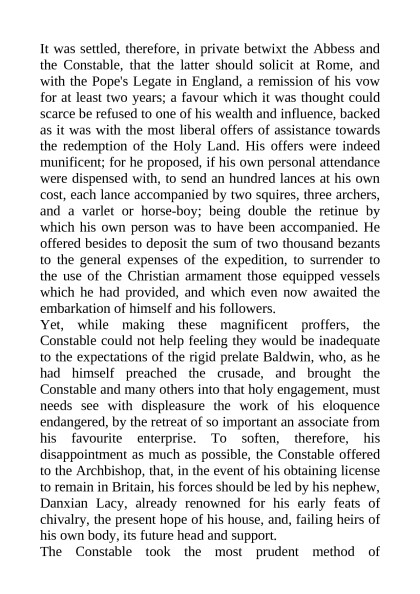 It was settled, therefore, in private betwixt the Abbess and the Constable, that the latter should solicit at Rome, and with the Pope's Legate in England, a remission of his vow for at least two years; a favour which it was thought could scarce be refused to one of his wealth and influence, backed as it was with the most liberal offers of assistance towards the redemption of the Holy Land. His offers were indeed munificent; for he proposed, if his own personal attendance were dispensed with, to send an hundred lances at his own cost, each lance accompanied by two squires, three archers, and a varlet or horse-boy; being double the retinue by which his own person was to have been accompanied. He offered besides to deposit the sum of two thousand bezants to the general expenses of the expedition, to surrender to the use of the Christian armament those equipped vessels which he had provided, and which even now awaited the embarkation of himself and his followers.
Yet, while making these magnificent proffers, the Constable could not help feeling they would be inadequate to the expectations of the rigid prelate Baldwin, who, as he had himself preached the crusade, and brought the Constable and many others into that holy engagement, must needs see with displeasure the work of his eloquence endangered, by the retreat of so important an associate from his favourite enterprise. To soften, therefore, his disappointment as much as possible, the Constable offered to the Archbishop, that, in the event of his obtaining license to remain in Britain, his forces should be led by his nephew, Danxian Lacy, already renowned for his early feats of chivalry, the present hope of his house, and, failing heirs of his own body, its future head and support.
The Constable took the most prudent method of